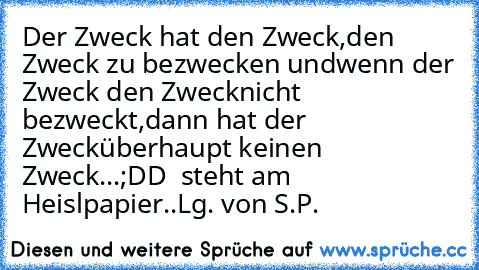 Der Zweck hat den Zweck,den Zweck zu bezwecken undwenn der Zweck den Zwecknicht bezweckt,dann hat der Zwecküberhaupt keinen Zweck...;DD  steht am Heislpapier..Lg. von S.P.

Diesen und weitere Sprüche auf www.sprüche.cc